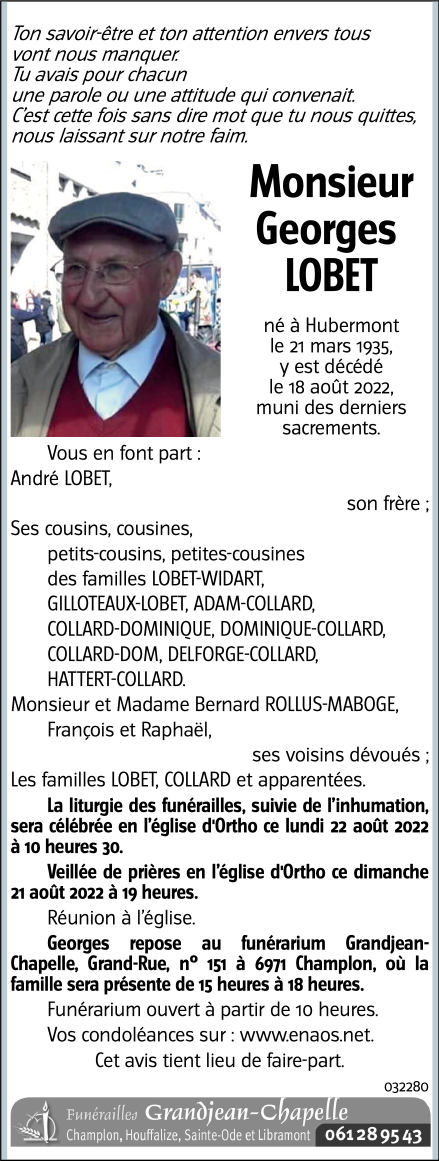 Ton savoir-être et ton attention envers tous vont nous manquer.
Tu avais pour chacun une parole ou une attitude qui convenait.
C'est cette fois sans dire mot que tu nous quittes, nous laissant sur notre faim.

Monsieur
Georges
LOBET

né à Hubermont le 21 mars 1935, y est décédé le 18 août 2022, muni des derniers sacrements.

Vous en font part :
André LOBET,
son frère ;
Ses cousins, cousines,
petits-cousins, petites-cousines
des familles LOBET-WIDART, GILLOTEAUX-LOBET, ADAM-COLLARD, COLLARD-DOMINIQUE, DOMINIQUE-COLLARD, COLLARD-DOM, DELFORGE-COLLARD, HATTERT-COLLARD.
Monsieur et Madame Bernard ROLLUS-MABOGE,
François et Raphaël,
ses voisins dévoués ;
Les familles LOBET, COLLARD et apparentées.

La liturgie des funérailles, suivie de l'inhumation, sera célébrée en l'église d'Ortho ce lundi 22 août 2022 à 10 heures 30.

Veillée de prières en l'église d'Ortho ce dimanche 21 août 2022 à 19 heures.

Réunion à l'église.

Georges repose au funérarium Grandjean-Chapelle, Grand-Rue, n° 151 à 6971 Champlon, où la famille sera présente de 15 heures à 18 heures.

Funérarium ouvert à partir de 10 heures.

Vos condoléances sur : www.enaos.net.

Cet avis tient lieu de faire-part.

032280

Funérailles Grandjean-Chapelle
Champlon, Houffalize, Sainte-Ode et Libramont 061 28 95 43